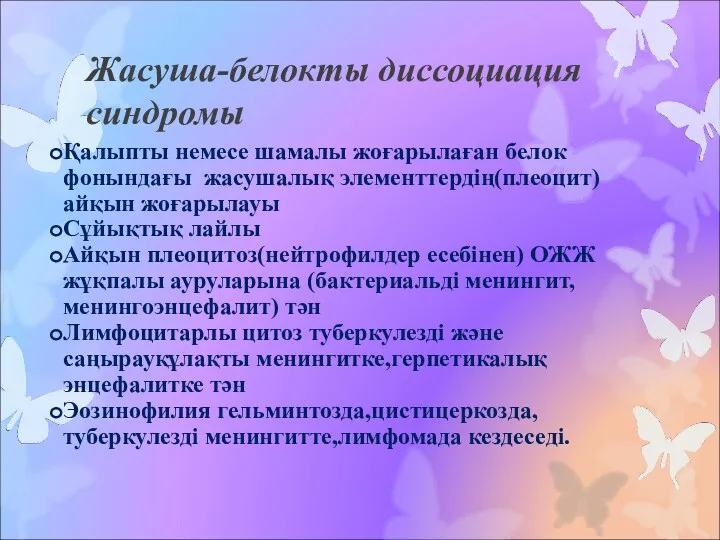 Жасуша-белокты диссоциация синдромы

Қалыпты немесе шамалы жоғарылаған белок фонындағы жасушалық элементтердің(плеоцит) айқын жоғарылауы

Сұйықтық лайлы

Айқын плеоцитоз(нейтрофилдер есебінен) ОЖЖ жұқпалы ауруларына (бактериальді менингит, менингоэнцефалит) тән

Лимфоцитарлы цитоз туберкулезді және саңырауқұлақты менингитке,герпетикалық энцефалитке тән

Эозинофилия гельминтозда,цистицеркозда, туберкулезді менингитте,лимфомада кездеседі.